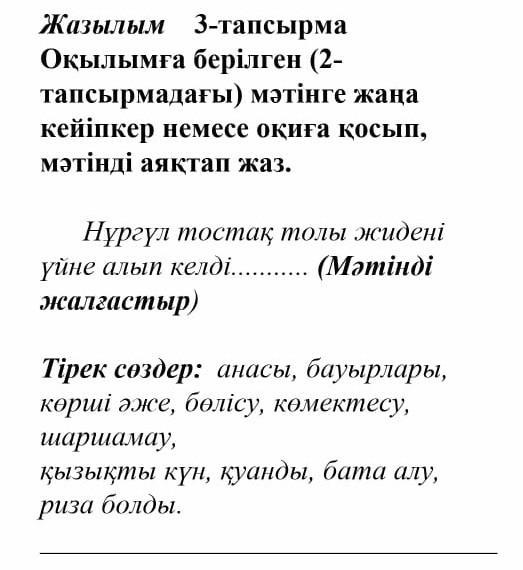 Жазылым 3-тапсырма
Оқылымға берілген (2-тапсырмадағы) мәтінге жаңа кейіпкер немесе оқиға қосып, мәтінді аяқтап жаз.

Нұргүл тостақ толы жидені үйне алып келді........... (Мәтінді жалғастыр)

Тірек сөздер: анасы, бауырлары, көрші әже, бөлісу, көмектесу, шаршамау,
қызықты күн, қуанды, бата алу, риза болды.